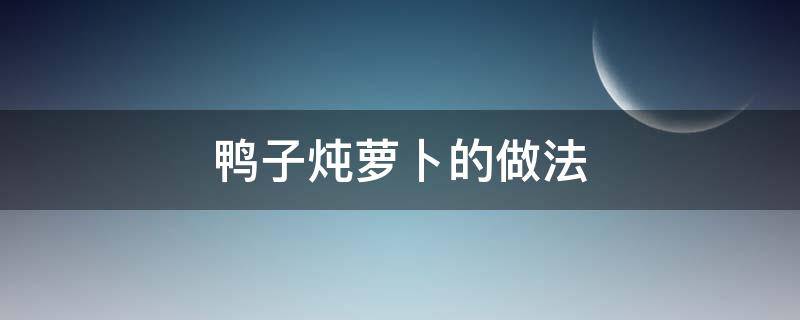 鸭子炖萝卜的做法